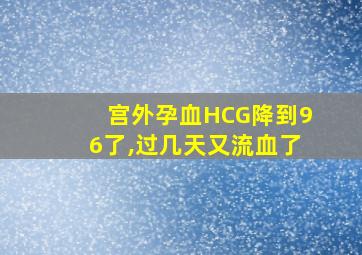 宫外孕血HCG降到96了,过几天又流血了